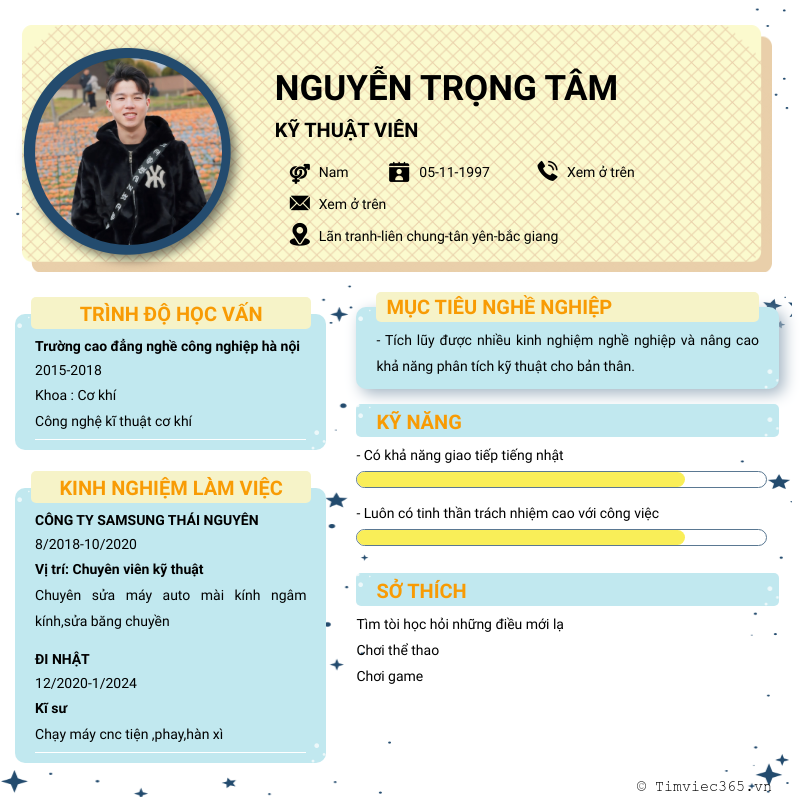 NGUYỄN TRỌNG TÂM

KỸ THUẬT VIÊN

Nam
05-11-1997
Xem ở trên
Xem ở trên
Lãn tranh-liên chung-tân yên-bắc giang

TRÌNH ĐỘ HỌC VẤN

Trường cao đẳng nghề công nghiệp hà nội
2015-2018
Khoa : Cơ khí
Công nghệ kĩ thuật cơ khí

KINH NGHIỆM LÀM VIỆC

CÔNG TY SAMSUNG THÁI NGUYÊN
8/2018-10/2020
Vị trí: Chuyên viên kỹ thuật
Chuyên sửa máy auto mài kính ngâm kính,sửa băng chuyền

ĐI NHẬT
12/2020-1/2024
Kĩ sư
Chạy máy cnc tiện ,phay,hàn xì

MỤC TIÊU NGHỀ NGHIỆP

- Tích lũy được nhiều kinh nghiệm nghề nghiệp và nâng cao khả năng phân tích kỹ thuật cho bản thân.

KỸ NĂNG

- Có khả năng giao tiếp tiếng nhật

- Luôn có tinh thần trách nhiệm cao với công việc

SỞ THÍCH

Tìm tòi học hỏi những điều mới lạ
Chơi thể thao
Chơi game

© Timviec365.vn